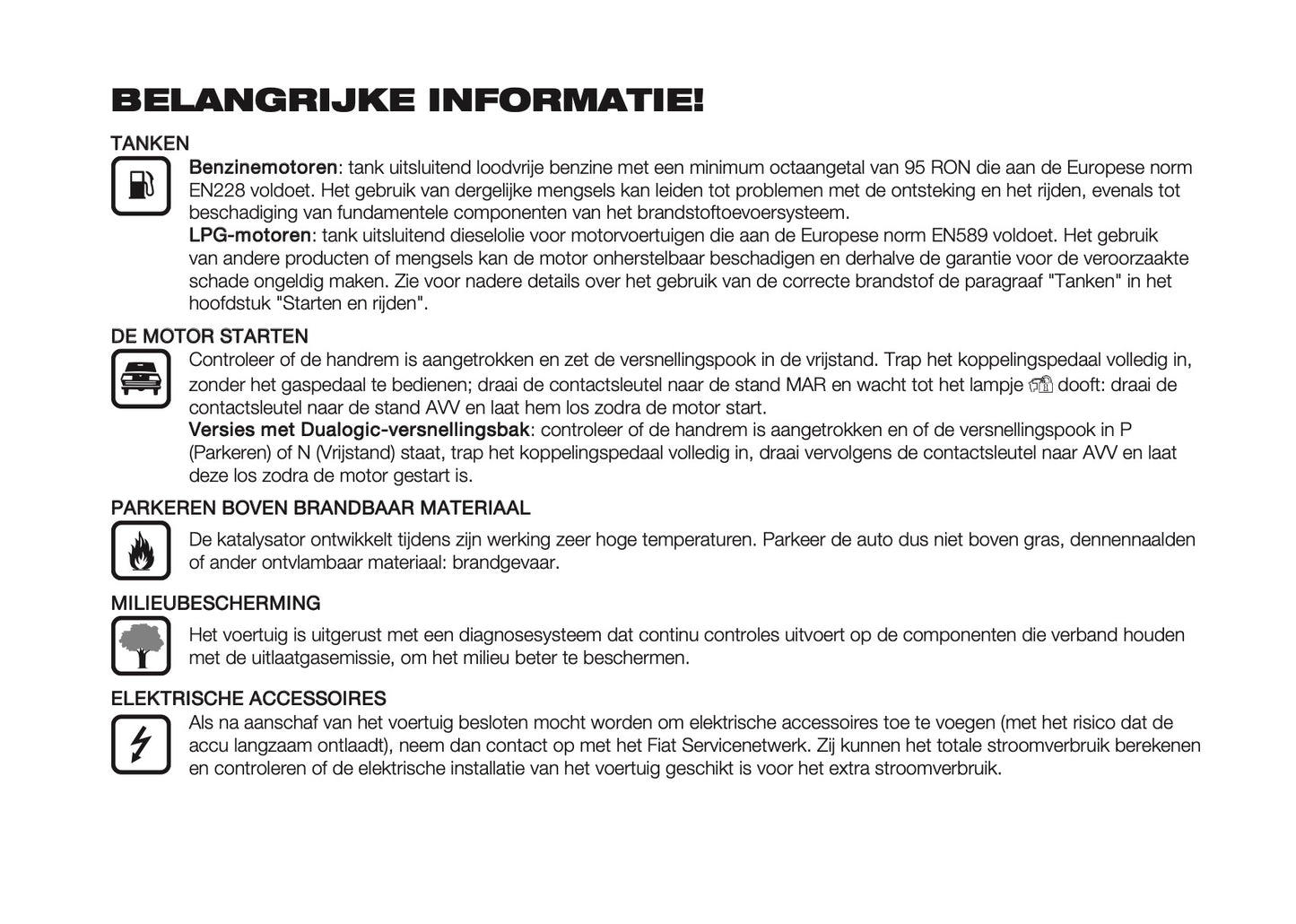 BELANGRIJKE INFORMATIE!

TANKEN

Benzinemotoren: tank uitsluitend loodvrije benzine met een minimum octaangetal van 95 RON die aan de Europese norm EN228 voldoet. Het gebruik van dergelijke mengsels kan leiden tot problemen met de ontsteking en het rijden, evenals tot beschadiging van fundamentele componenten van het brandstoftoevoersysteem.
LPG-motoren: tank uitsluitend dieselolie voor motorvoertuigen die aan de Europese norm EN589 voldoet. Het gebruik van andere producten of mengsels kan de motor onherstelbaar beschadigen en derhalve de garantie voor de veroorzaakte schade ongeldig maken. Zie voor nadere details over het gebruik van de correcte brandstof de paragraaf "Tanken" in het hoofdstuk "Starten en rijden".

DE MOTOR STARTEN

Controleer of de handrem is aangetrokken en zet de versnellingspook in de vrijstand. Trap het koppelingspedaal volledig in, zonder het gaspedaal te bedienen; draai de contactsleutel naar de stand MAR en wacht tot het lampje dooft: draai de contactsleutel naar de stand AVV en laat hem los zodra de motor start.
Versies met Dualogic-versnellingsbak: controleer of de handrem is aangetrokken en of de versnellingspook in P (Parkeren) of N (Vrijstand) staat, trap het koppelingspedaal volledig in, draai vervolgens de contactsleutel naar AVV en laat deze los zodra de motor gestart is.

PARKEREN BOVEN BRANDBAAR MATERIAAL

De katalysator ontwikkelt tijdens zijn werking zeer hoge temperaturen. Parkeer de auto dus niet boven gras, dennennaalden of ander ontvlambaar materiaal: brandgevaar.

MILIEUBESCHERMING

Het voertuig is uitgerust met een diagnosesysteem dat continu controles uitvoert op de componenten die verband houden met de uitlaatgasemissie, om het milieu beter te beschermen.

ELEKTRISCHE ACCESSOIRES

Als na aanschaf van het voertuig besloten mocht worden om elektrische accessoires toe te voegen (met het risico dat de accu langzaam ontlaadt), neem dan contact op met het Fiat Servicenetwerk. Zij kunnen het totale stroomverbruik berekenen en controleren of de elektrische installatie van het voertuig geschikt is voor het extra stroomverbruik.